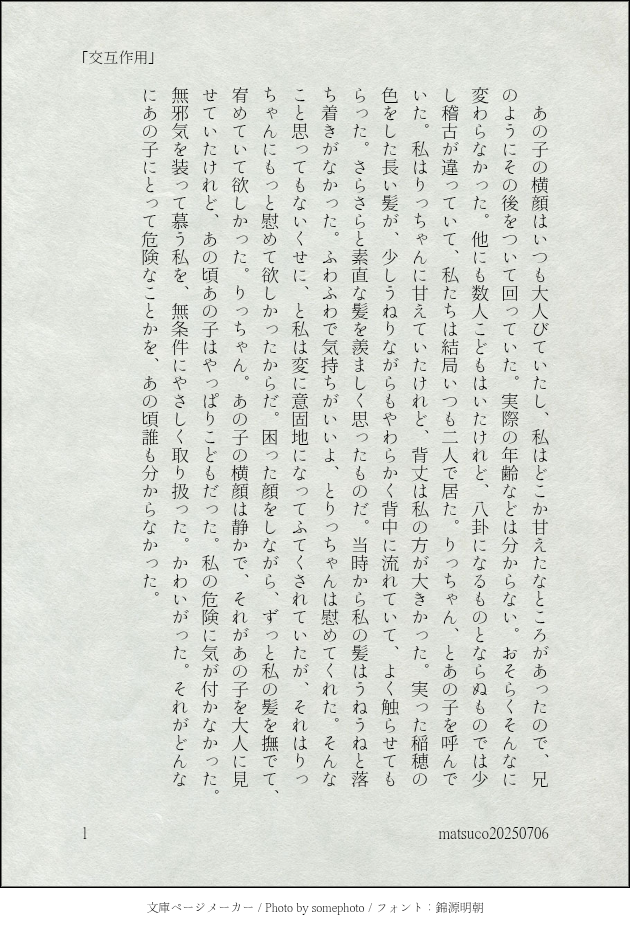 「交互作用」

あの子の横顔はいつも大人びていたし、私はどこか甘えたなところがあったので、兄のようにその後をついて回っていた。実際の年齢などは分からない。おそらくそんなに変わらなかった。他にも数人こどもはいたけれど、八卦になるものとならぬものでは少し稽古が違っていて、私たちは結局いつも二人で居た。りっちゃん、とあの子を呼んでいた。私はりっちゃんに甘えていたけれど、背丈は私の方が大きかった。実った稲穂の色をした長い髪が、少しうねりながらもやわらかく背中に流れていて、よく触らせてもらった。さらさらと素直な髪を羨ましく思ったものだ。当時から私の髪はうねうねと落ち着きがなかった。ふわふわで気持ちがいいよ、とりっちゃんは慰めてくれた。そんなこと思ってもないくせに、と私は変に意固地になってふてくされていたが、それはりっちゃんにもっと慰めて欲しかったからだ。困った顔をしながら、ずっと私の髪を撫でて、宥めていて欲しかった。りっちゃん。あの子の横顔は静かで、それがあの子を大人に見せていたけれど、あの頃あの子はやっぱりこどもだった。私の危険に気が付かなかった。無邪気を装って慕う私を、無条件にやさしく取り扱った。かわいがった。それがどんなにあの子にとって危険なことかを、あの頃誰も分からなかった。

1

matsuco20250706

文庫ページメーカー / Photo by somephoto / フォント：錦源明朝